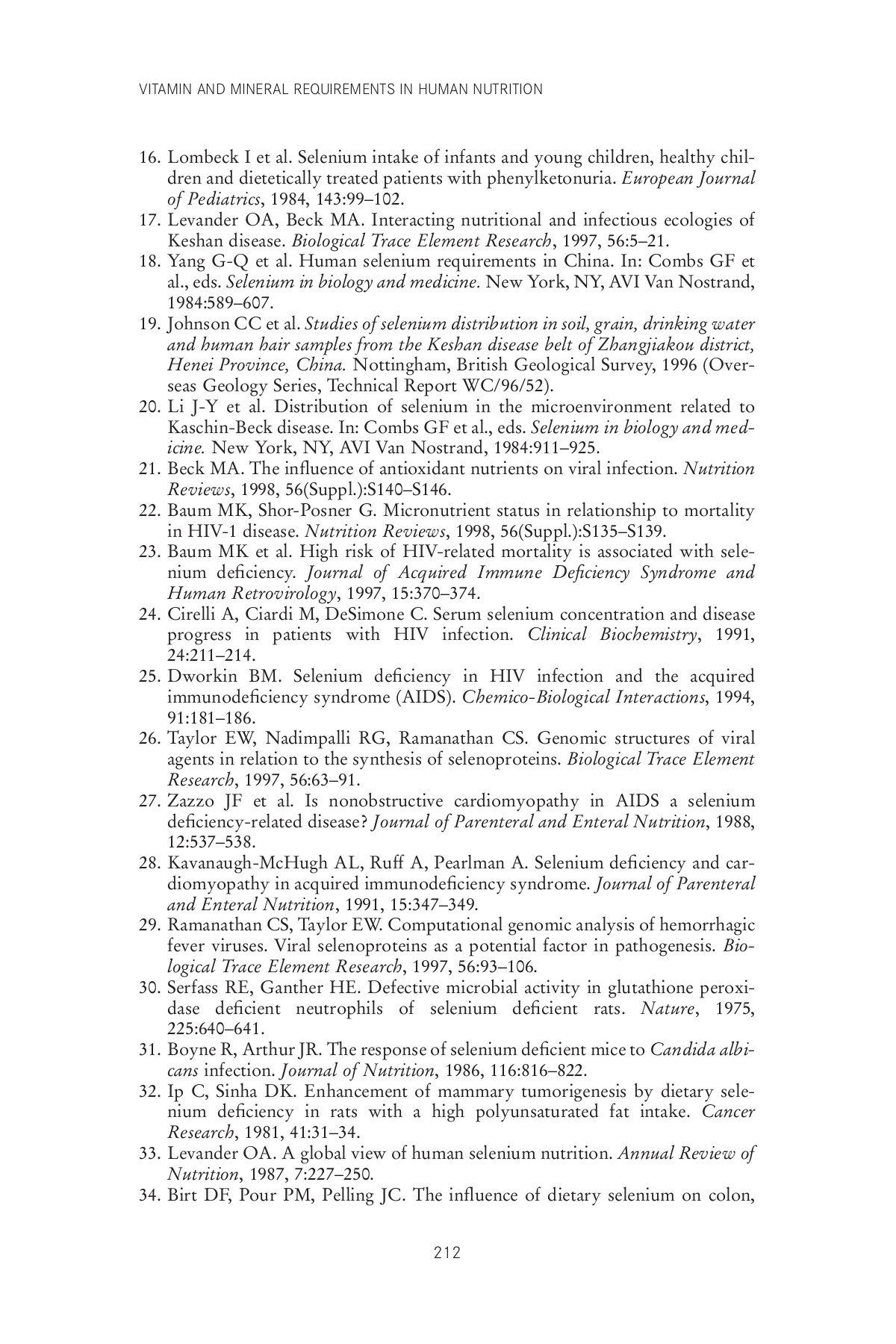 VITAMIN AND MINERAL REQUIREMENTS IN HUMAN NUTRITION

16. Lombeck I et al. Selenium intake of infants and young children, healthy children and dietetically treated patients with phenylketonuria. European Journal of Pediatrics, 1984, 143:99–102.
17. Levander OA, Beck MA. Interacting nutritional and infectious ecologies of Keshan disease. Biological Trace Element Research, 1997, 56:5–21.
18. Yang G-Q et al. Human selenium requirements in China. In: Combs GF et al., eds. Selenium in biology and medicine. New York, NY, AVI Van Nostrand, 1984:589–607.
19. Johnson CC et al. Studies of selenium distribution in soil, grain, drinking water and human hair samples from the Keshan disease belt of Zhangjiakou district, Henei Province, China. Nottingham, British Geological Survey, 1996 (Overseas Geology Series, Technical Report WC/96/52).
20. Li J-Y et al. Distribution of selenium in the microenvironment related to Kaschin-Beck disease. In: Combs GF et al., eds. Selenium in biology and medicine. New York, NY, AVI Van Nostrand, 1984:911–925.
21. Beck MA. The influence of antioxidant nutrients on viral infection. Nutrition Reviews, 1998, 56(Suppl.):S140–S146.
22. Baum MK, Shor-Posner G. Micronutrient status in relationship to mortality in HIV-1 disease. Nutrition Reviews, 1998, 56(Suppl.):S135–S139.
23. Baum MK et al. High risk of HIV-related mortality is associated with selenium deficiency. Journal of Acquired Immune Deficiency Syndrome and Human Retrovirology, 1997, 15:370–374.
24. Cirelli A, Ciardi M, DeSimone C. Serum selenium concentration and disease progress in patients with HIV infection. Clinical Biochemistry, 1991, 24:211–214.
25. Dworkin BM. Selenium deficiency in HIV infection and the acquired immunodeficiency syndrome (AIDS). Chemico-Biological Interactions, 1994, 91:181–186.
26. Taylor EW, Nadimpalli RG, Ramanathan CS. Genomic structures of viral agents in relation to the synthesis of selenoproteins. Biological Trace Element Research, 1997, 56:63–91.
27. Zazzo JF et al. Is nonobstructive cardiomyopathy in AIDS a selenium deficiency-related disease? Journal of Parenteral and Enteral Nutrition, 1988, 12:537–538.
28. Kavanaugh-McHugh AL, Ruff A, Pearlman A. Selenium deficiency and cardiomyopathy in acquired immunodeficiency syndrome. Journal of Parenteral and Enteral Nutrition, 1991, 15:347–349.
29. Ramanathan CS, Taylor EW. Computational genomic analysis of hemorrhagic fever viruses. Viral selenoproteins as a potential factor in pathogenesis. Biological Trace Element Research, 1997, 56:93–106.
30. Serfass RE, Ganther HE. Defective microbial activity in glutathione peroxidase deficient neutrophils of selenium deficient rats. Nature, 1975, 225:640–641.
31. Boyne R, Arthur JR. The response of selenium deficient mice to Candida albicans infection. Journal of Nutrition, 1986, 116:816–822.
32. Ip C, Sinha DK. Enhancement of mammary tumorigenesis by dietary selenium deficiency in rats with a high polyunsaturated fat intake. Cancer Research, 1981, 41:31–34.
33. Levander OA. A global view of human selenium nutrition. Annual Review of Nutrition, 1987, 7:227–250.
34. Birt DF, Pour PM, Pelling JC. The influence of dietary selenium on colon,

212